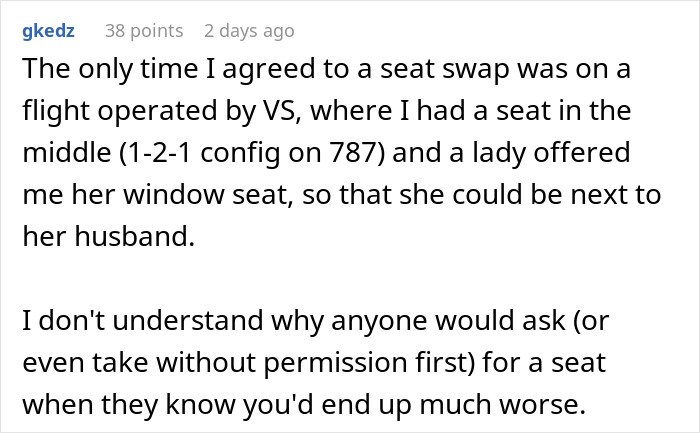 gkedz 38 points 2 days ago

The only time I agreed to a seat swap was on a flight operated by VS, where I had a seat in the middle (1-2-1 config on 787) and a lady offered me her window seat, so that she could be next to her husband.

I don't understand why anyone would ask (or even take without permission first) for a seat when they know you'd end up much worse.